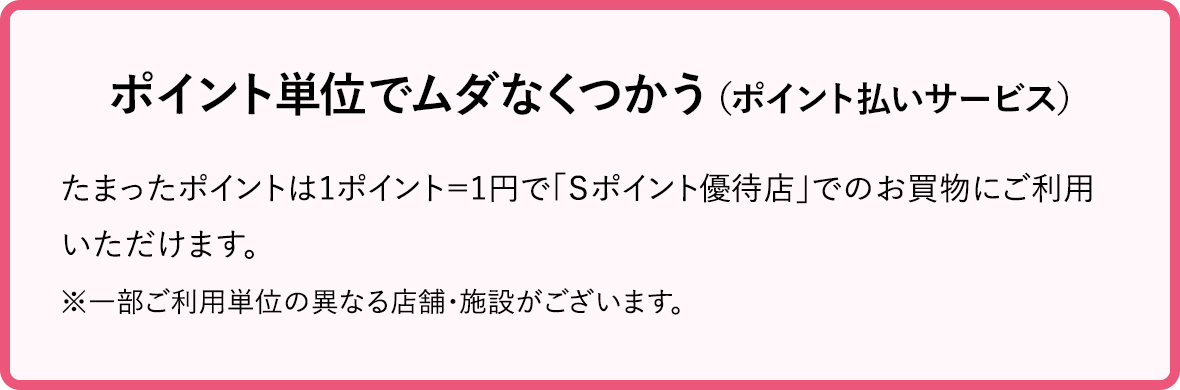 ポイント単位でムダなくつかう（ポイント払いサービス）

たまったポイントは1ポイント=1円で「Sポイント優待店」でのお買物にご利用いただけます。

※一部ご利用単位の異なる店舗・施設がございます。